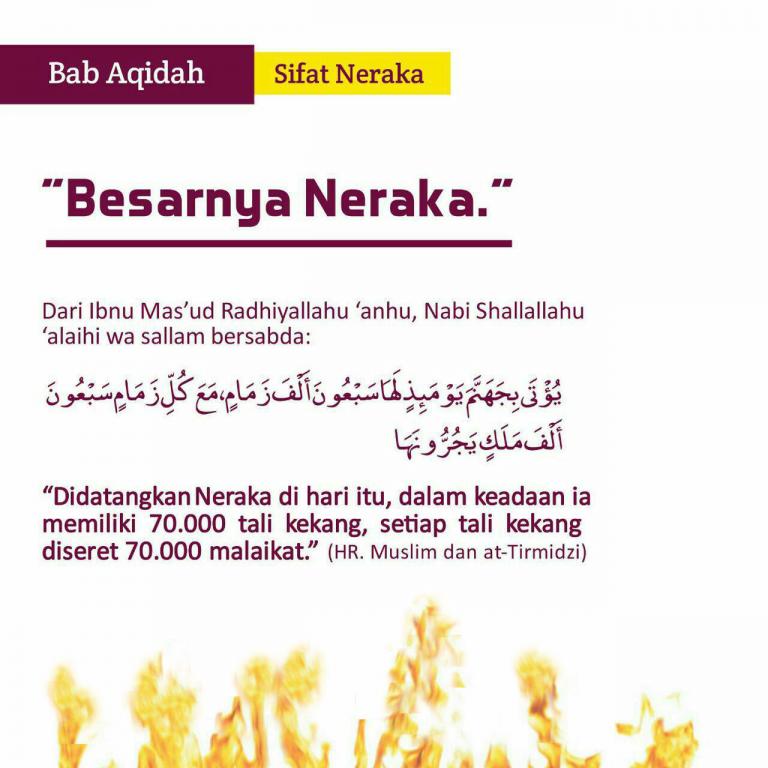 Bab Aqidah

Sifat Neraka

"Besarnya Neraka."

Dari Ibnu Mas'ud Radhiyallahu 'anhu, Nabi Shallallahu 'alaihi wa sallam bersabda:

يُؤْتَى بِجَهَنَّمَ يَوْمَئِذٍ لَهَا سَبْعُونَ أَلْفَ زِمَامٍ، مَعَ كُلِّ زِمَامٍ سَبْعُونَ أَلْفَ مَلَكٍ يَجُرُّونَهَا

"Didatangkan Neraka di hari itu, dalam keadaan ia memiliki 70.000 tali kekang, setiap tali kekang diseret 70.000 malaikat." (HR. Muslim dan at-Tirmidzi)